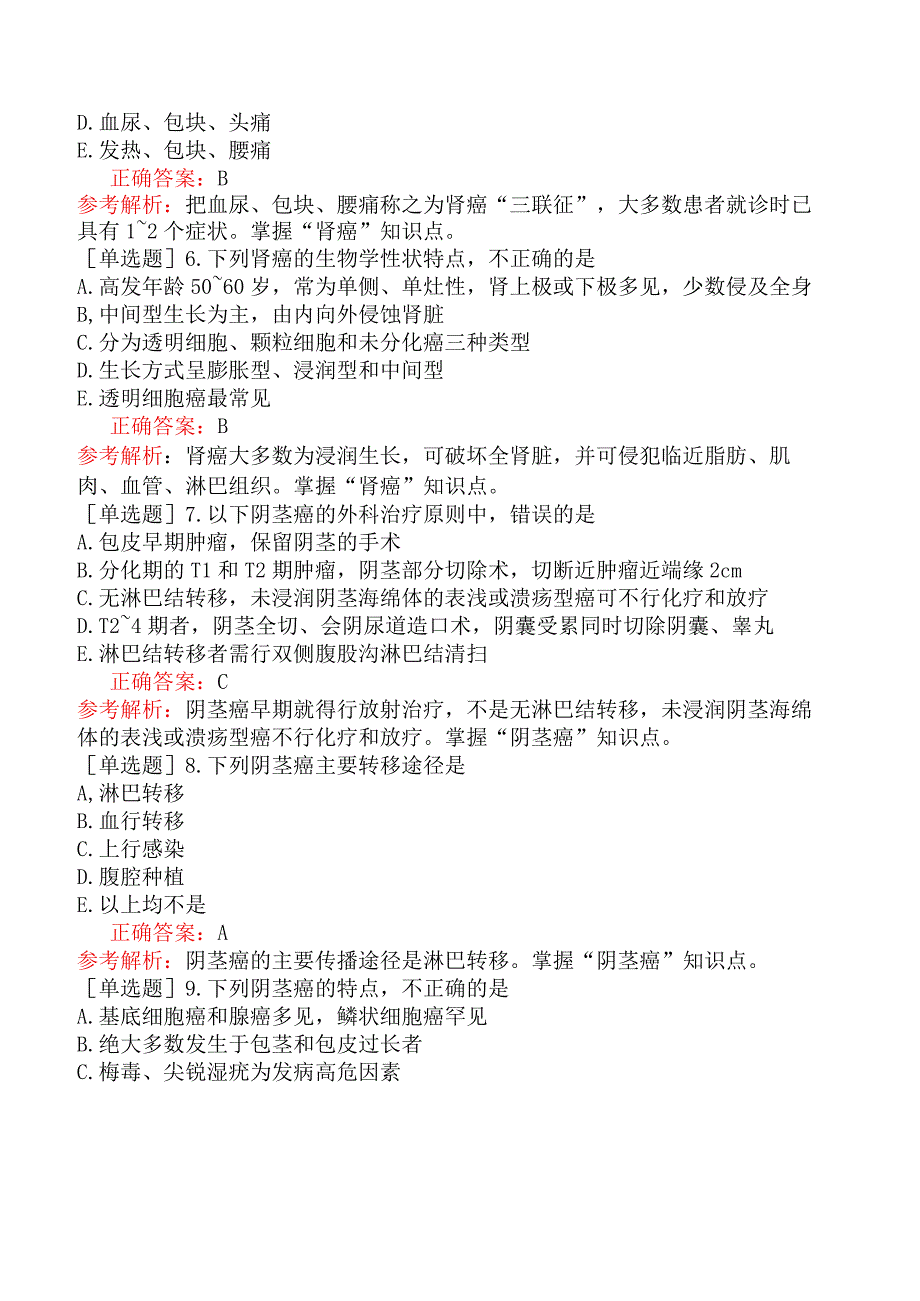 D. 血尿、包块、头痛
E. 发热、包块、腰痛

正确答案：B

参考解析：把血尿、包块、腰痛称之为肾癌“三联征”，大多数患者就诊时已具有 1~2 个症状。掌握“肾癌”知识点。

［单选题］6. 下列肾癌的生物学性状特点，不正确的是
A. 高发年龄 50~60 岁，常为单侧、单灶性，肾上极或下极多见，少数侵及全身
B, 中间型生长为主，由内向外侵蚀肾脏
C. 分为透明细胞、颗粒细胞和未分化癌三种类型
D. 生长方式呈膨胀型、浸润型和中间型
E. 透明细胞癌最常见

正确答案：B

参考解析：肾癌大多数为浸润生长，可破坏全肾脏，并可侵犯临近脂肪、肌肉、血管、淋巴组织。掌握“肾癌”知识点。

［单选题］7. 以下阴茎癌的外科治疗原则中，错误的是
A. 包皮早期肿瘤，保留阴茎的手术
B. 分化期的 T1 和 T2 期肿瘤，阴茎部分切除术，切断近肿瘤近端缘 2cm
C. 无淋巴结转移，未浸润阴茎海绵体的表浅或溃疡型癌可不行化疗和放疗
D. T2~4 期者，阴茎全切、会阴尿道造口术，阴囊受累同时切除阴囊、睾丸
E. 淋巴结转移者需行双侧腹股沟淋巴结清扫

正确答案：C

参考解析：阴茎癌早期就得行放射治疗，不是无淋巴结转移，未浸润阴茎海绵体的表浅或溃疡型癌不行化疗和放疗。掌握“阴茎癌”知识点。

［单选题］8. 下列阴茎癌主要转移途径是
A, 淋巴转移
B. 血行转移
C. 上行感染
D. 腹腔种植
E. 以上均不是

正确答案：A

参考解析：阴茎癌的主要传播途径是淋巴转移。掌握“阴茎癌”知识点。

［单选题］9. 下列阴茎癌的特点，不正确的是
A. 基底细胞癌和腺癌多见，鳞状细胞癌罕见
B. 绝大多数发生于包茎和包皮过长者
C. 梅毒、尖锐湿疣为发病高危因素